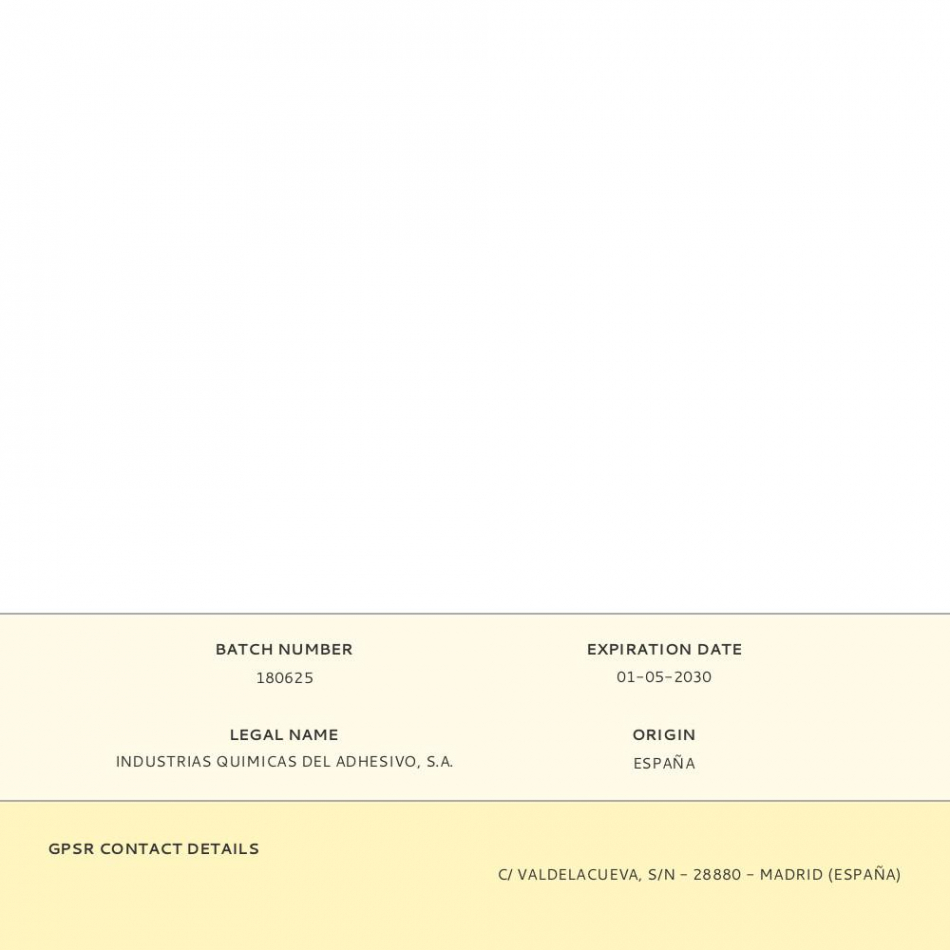 BATCH NUMBER
180625

EXPIRATION DATE
01-05-2030

LEGAL NAME
INDUSTRIAS QUIMICAS DEL ADHESIVO, S.A.

ORIGIN
ESPAÑA

GPSR CONTACT DETAILS

C/ VALDELACUEVA, S/N - 28880 - MADRID (ESPAÑA)